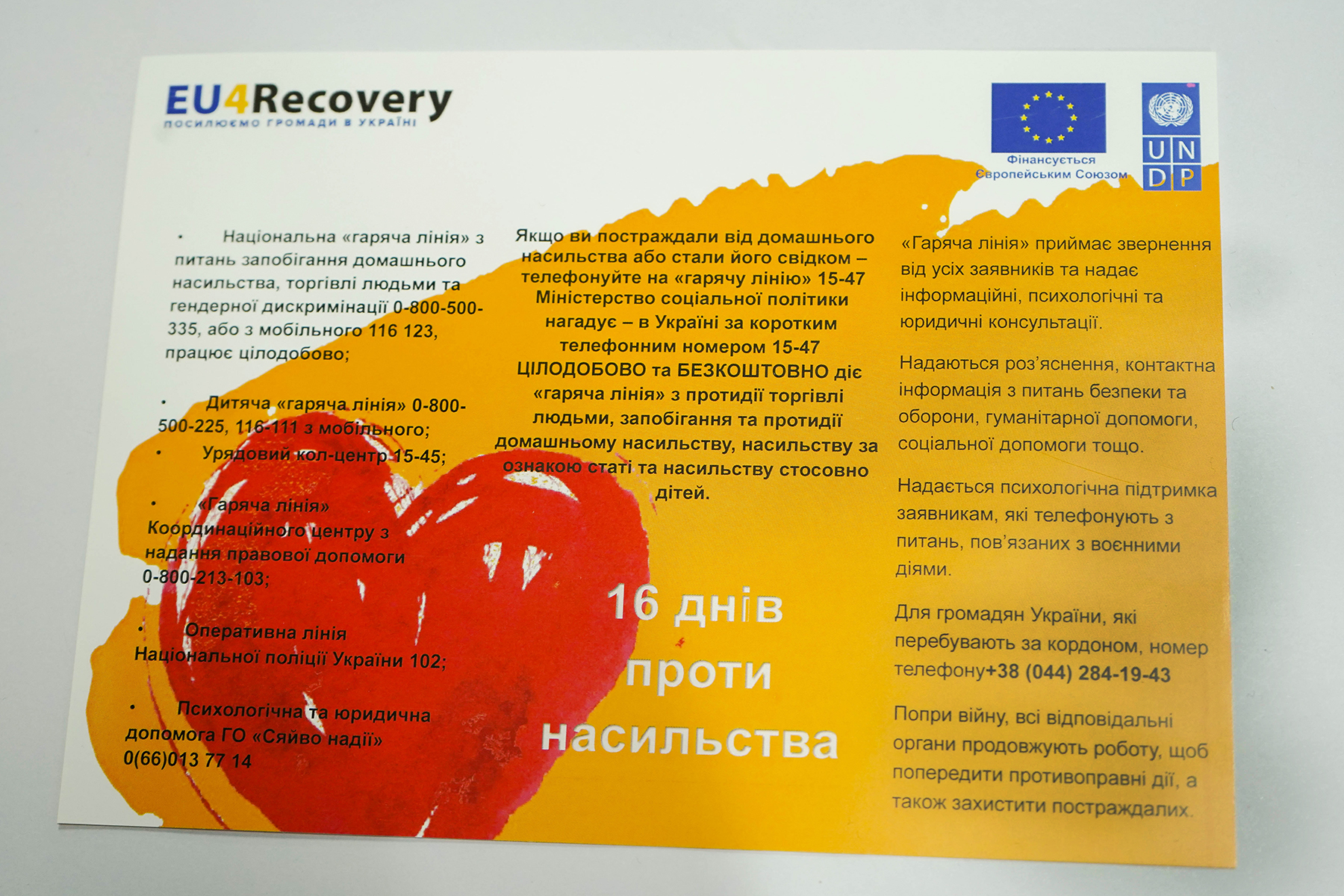 EU4Recovery
ПОСИЛЮЄМО ГРОМАДИ В УКРАЇНІ

Фінансується Європейським Союзом

UN DP

• Національна «гаряча лінія» з питань запобігання домашнього насильства, торгівлі людьми та гендерної дискримінації 0-800-500-335, або з мобільного 116 123, працює цілодобово;

• Дитяча «гаряча лінія» 0-800-500-225, 116-111 з мобільного;
• Урядовий кол-центр 15-45;

• «Гаряча лінія» Координаційного центру з надання правової допомоги 0-800-213-103;

• Оперативна лінія Національної поліції України 102;

• Психологічна та юридична допомога ГО «Сяйво надії» 0(66)013 77 14

Якщо ви постраждали від домашнього насильства або стали його свідком – телефонуйте на «гарячу лінію» 15-47 Міністерство соціальної політики нагадує – в Україні за коротким телефонним номером 15-47 ЦІЛОДОБОВО та БЕЗКОШТОВНО діє «гаряча лінія» з протидії торгівлі людьми, запобігання та протидії домашньому насильству, насильству за ознакою статі та насильству стосовно дітей.

16 днів проти насильства

«Гаряча лінія» приймає звернення від усіх заявників та надає інформаційні, психологічні та юридичні консультації.

Надаються роз'яснення, контактна інформація з питань безпеки та оборони, гуманітарної допомоги, соціальної допомоги тощо.

Надається психологічна підтримка заявникам, які телефонують з питань, пов'язаних з воєнними діями.

Для громадян України, які перебувають за кордоном, номер телефону+38 (044) 284-19-43

Попри війну, всі відповідальні органи продовжують роботу, щоб попередити противоправні дії, а також захистити постраждалих.